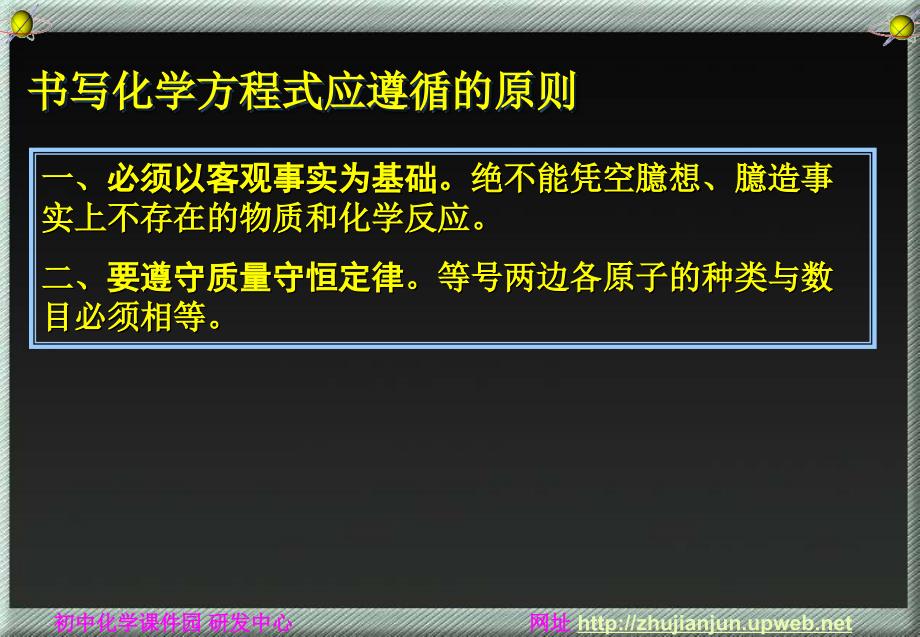 书写化学方程式应遵循的原则

一、必须以客观事实为基础。绝不能凭空臆想、臆造事实上不存在的物质和化学反应。

二、要遵守质量守恒定律。等号两边各原子的种类与数目必须相等。

初中化学课件园 研发中心 网址 http://zhujianjun.upweb.net